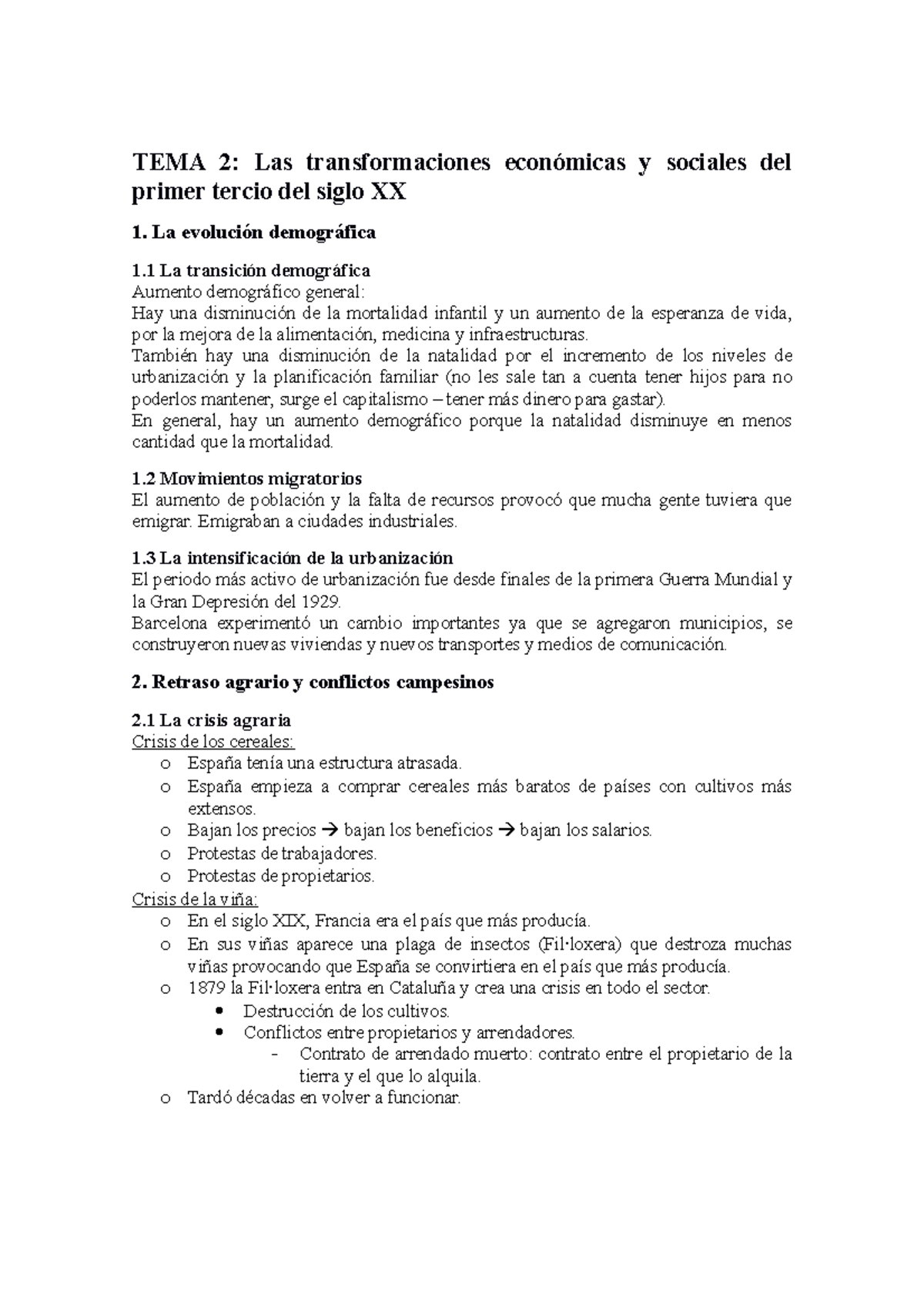 TEMA 2: Las transformaciones económicas y sociales del primer tercio del siglo XX

1. La evolución demográfica

1.1 La transición demográfica
Aumento demográfico general:
Hay una disminución de la mortalidad infantil y un aumento de la esperanza de vida, por la mejora de la alimentación, medicina y infraestructuras.
También hay una disminución de la natalidad por el incremento de los niveles de urbanización y la planificación familiar (no les sale tan a cuenta tener hijos para no poderlos mantener, surge el capitalismo – tener más dinero para gastar).
En general, hay un aumento demográfico porque la natalidad disminuye en menos cantidad que la mortalidad.

1.2 Movimientos migratorios
El aumento de población y la falta de recursos provocó que mucha gente tuviera que emigrar. Emigraban a ciudades industriales.

1.3 La intensificación de la urbanización
El periodo más activo de urbanización fue desde finales de la primera Guerra Mundial y la Gran Depresión del 1929.
Barcelona experimentó un cambio importantes ya que se agregaron municipios, se construyeron nuevas viviendas y nuevos transportes y medios de comunicación.

2. Retraso agrario y conflictos campesinos

2.1 La crisis agraria
Crisis de los cereales:
o España tenía una estructura atrasada.
o España empieza a comprar cereales más baratos de países con cultivos más extensos.
o Bajan los precios → bajan los beneficios → bajan los salarios.
o Protestas de trabajadores.
o Protestas de propietarios.
Crisis de la viña:
o En el siglo XIX, Francia era el país que más producía.
o En sus viñas aparece una plaga de insectos (Fil·loxera) que destroza muchas viñas provocando que España se convirtiera en el país que más producía.
o 1879 la Fil·loxera entra en Cataluña y crea una crisis en todo el sector.
• Destrucción de los cultivos.
• Conflictos entre propietarios y arrendadores.
- Contrato de arrendado muerto: contrato entre el propietario de la tierra y el que lo alquila.
o Tardó décadas en volver a funcionar.